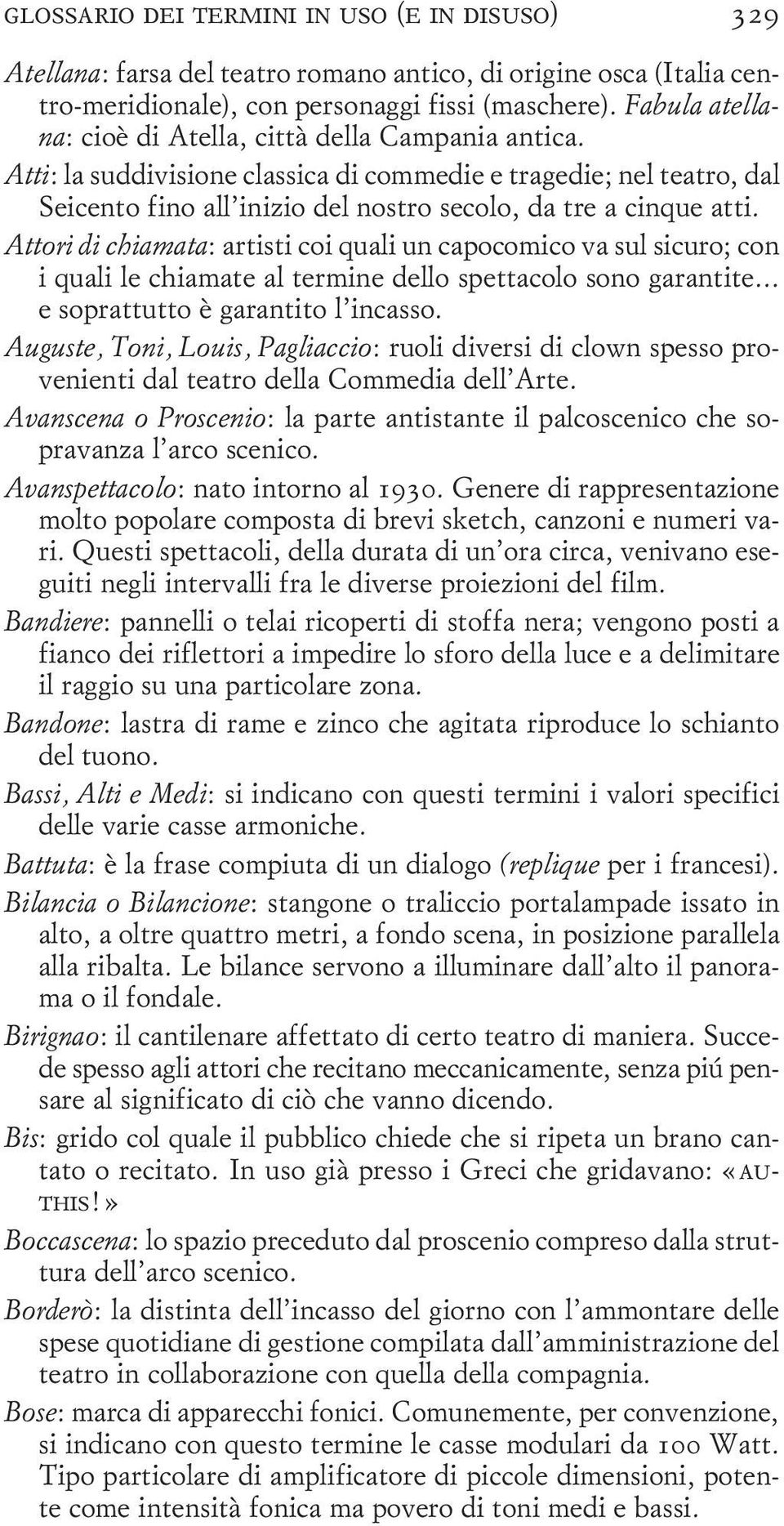 GLOSSARIO DEI TERMINI IN USO (E IN DISUSO) 329

Atellana: farsa del teatro romano antico, di origine osca (Italia centro-meridionale), con personaggi fissi (maschere). Fabula atellana: cioè di Atella, città della Campania antica.

Atti: la suddivisione classica di commedie e tragedie; nel teatro, dal Seicento fino all'inizio del nostro secolo, da tre a cinque atti.

Attori di chiamata: artisti coi quali un capocomico va sul sicuro; con i quali le chiamate al termine dello spettacolo sono garantite... e soprattutto è garantito l'incasso.

Auguste, Toni, Louis, Pagliaccio: ruoli diversi di clown spesso provenienti dal teatro della Commedia dell'Arte.

Avanscena o Proscenio: la parte antistante il palcoscenico che sopravanza l'arco scenico.

Avanspettacolo: nato intorno al 1930. Genere di rappresentazione molto popolare composta di brevi sketch, canzoni e numeri vari. Questi spettacoli, della durata di un'ora circa, venivano eseguiti negli intervalli fra le diverse proiezioni del film.

Bandiere: pannelli o telai ricoperti di stoffa nera; vengono posti a fianco dei riflettori a impedire lo sforo della luce e a delimitare il raggio su una particolare zona.

Bandone: lastra di rame e zinco che agitata riproduce lo schianto del tuono.

Bassi, Alti e Medi: si indicano con questi termini i valori specifici delle varie casse armoniche.

Battuta: è la frase compiuta di un dialogo (replique per i francesi).

Bilancia o Bilancione: stangone o traliccio portalampade issato in alto, a oltre quattro metri, a fondo scena, in posizione parallela alla ribalta. Le bilance servono a illuminare dall'alto il panorama o il fondale.

Birignao: il cantilenare affettato di certo teatro di maniera. Succede spesso agli attori che recitano meccanicamente, senza piú pensare al significato di ciò che vanno dicendo.

Bis: grido col quale il pubblico chiede che si ripeta un brano cantato o recitato. In uso già presso i Greci che gridavano: «AUTHIS!»

Boccascena: lo spazio preceduto dal proscenio compreso dalla struttura dell'arco scenico.

Borderò: la distinta dell'incasso del giorno con l'ammontare delle spese quotidiane di gestione compilata dall'amministrazione del teatro in collaborazione con quella della compagnia.

Bose: marca di apparecchi fonici. Comunemente, per convenzione, si indicano con questo termine le casse modulari da 100 Watt. Tipo particolare di amplificatore di piccole dimensioni, potente come intensità fonica ma povero di toni medi e bassi.